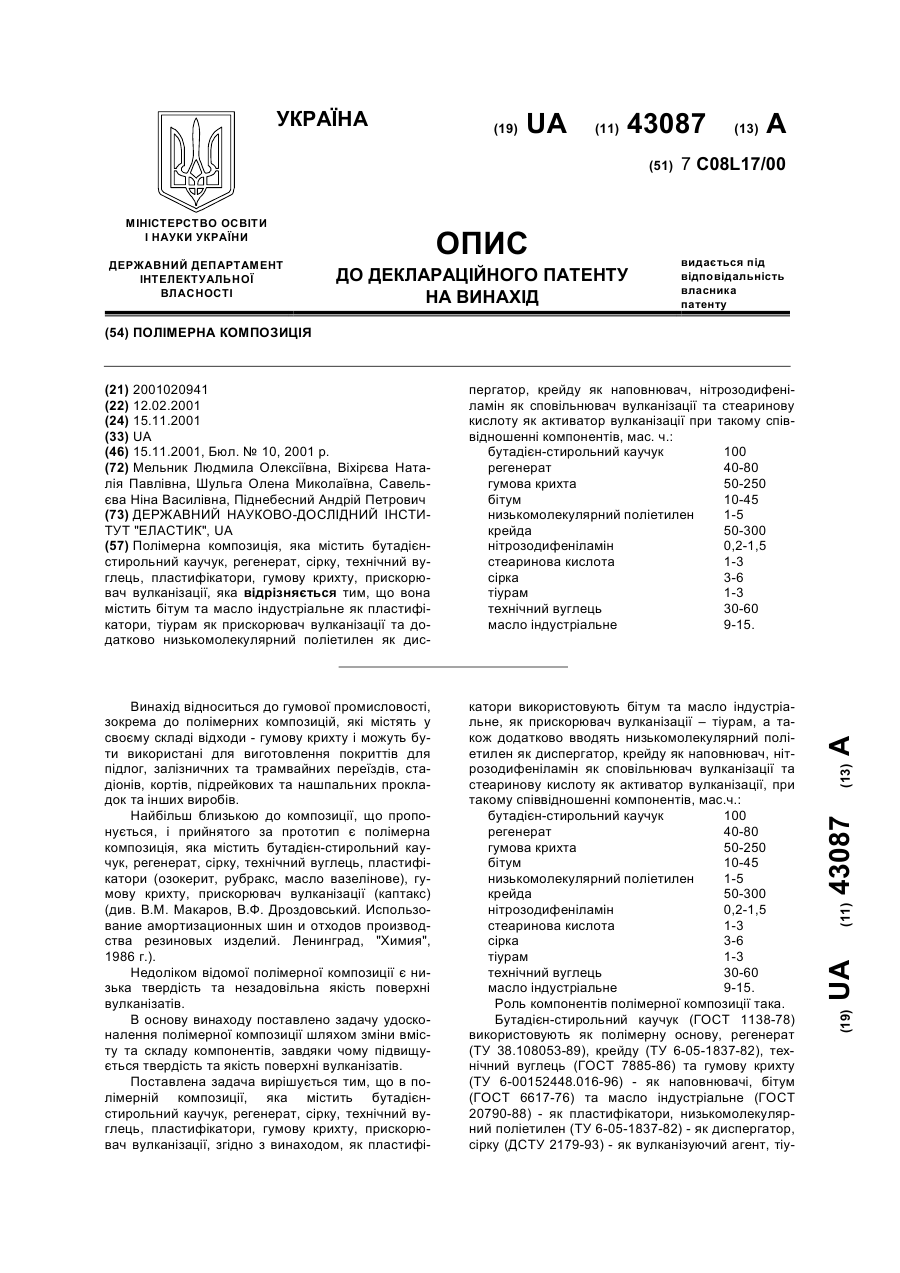 УКРАЇНА

(19) UA (11) 43087 (13) A

(51) 7 C08L17/00

МІНІСТЕРСТВО ОСВІТИ І НАУКИ УКРАЇНИ

ДЕРЖАВНИЙ ДЕПАРТАМЕНТ ІНТЕЛЕКТУАЛЬНОЇ ВЛАСНОСТІ

ОПИС
ДО ДЕКЛАРАЦІЙНОГО ПАТЕНТУ НА ВИНАХІД

видається під відповідальність власника патенту

(54) ПОЛІМЕРНА КОМПОЗИЦІЯ

(21) 2001020941
(22) 12.02.2001
(24) 15.11.2001
(33) UA
(46) 15.11.2001, Бюл. № 10, 2001 р.
(72) Мельник Людмила Олексіївна, Віхірєва Наталія Павлівна, Шульга Олена Миколаївна, Савельєва Ніна Василівна, Піднебесний Андрій Петрович
(73) ДЕРЖАВНИЙ НАУКОВО-ДОСЛІДНИЙ ІНСТИТУТ "ЕЛАСТИК", UA
(57) Полімерна композиція, яка містить бутадієн-стирольний каучук, регенерат, сірку, технічний вуглець, пластифікатори, гумову крихту, прискорювач вулканізації, яка відрізняється тим, що вона містить бітум та масло індустріальне як пластифікатори, тіурам як прискорювач вулканізації та додатково низькомолекулярний поліетилен як диспергатор, крейду як наповнювач, нітрозодифеніламін як сповільнювач вулканізації та стеаринову кислоту як активатор вулканізації при такому співвідношенні компонентів, мас. ч.:

| | |
|---|---|
| бутадієн-стирольний каучук | 100 |
| регенерат | 40-80 |
| гумова крихта | 50-250 |
| бітум | 10-45 |
| низькомолекулярний поліетилен | 1-5 |
| крейда | 50-300 |
| нітрозодифеніламін | 0,2-1,5 |
| стеаринова кислота | 1-3 |
| сірка | 3-6 |
| тіурам | 1-3 |
| технічний вуглець | 30-60 |
| масло індустріальне | 9-15. |

Винахід відноситься до гумової промисловості, зокрема до полімерних композицій, які містять у своєму складі відходи - гумову крихту і можуть бути використані для виготовлення покриттів для підлог, залізничних та трамвайних переїздів, стадіонів, кортів, підрейкових та нашпальних прокладок та інших виробів.

Найбільш близькою до композиції, що пропонується, і прийнятого за прототип є полімерна композиція, яка містить бутадієн-стирольний каучук, регенерат, сірку, технічний вуглець, пластифікатори (озокерит, рубракс, масло вазелінове), гумову крихту, прискорювач вулканізації (каптакс) (див. В.М. Макаров, В.Ф. Дроздовський. Использование амортизационных шин и отходов производства резиновых изделий. Ленинград, "Химия", 1986 г.).

Недоліком відомої полімерної композиції є низька твердість та незадовільна якість поверхні вулканізатів.

В основу винаходу поставлено задачу удосконалення полімерної композиції шляхом зміни вмісту та складу компонентів, завдяки чому підвищується твердість та якість поверхні вулканізатів.

Поставлена задача вирішується тим, що в полімерній композиції, яка містить бутадієн-стирольний каучук, регенерат, сірку, технічний вуглець, пластифікатори, гумову крихту, прискорювач вулканізації, згідно з винаходом, як пластифікатори використовують бітум та масло індустріальне, як прискорювач вулканізації – тіурам, а також додатково вводять низькомолекулярний поліетилен як диспергатор, крейду як наповнювач, нітрозодифеніламін як сповільнювач вулканізації та стеаринову кислоту як активатор вулканізації, при такому співвідношенні компонентів, мас.ч.:

| | |
|---|---|
| бутадієн-стирольний каучук | 100 |
| регенерат | 40-80 |
| гумова крихта | 50-250 |
| бітум | 10-45 |
| низькомолекулярний поліетилен | 1-5 |
| крейда | 50-300 |
| нітрозодифеніламін | 0,2-1,5 |
| стеаринова кислота | 1-3 |
| сірка | 3-6 |
| тіурам | 1-3 |
| технічний вуглець | 30-60 |
| масло індустріальне | 9-15. |

Роль компонентів полімерної композиції така.

Бутадієн-стирольний каучук (ГОСТ 1138-78) використовують як полімерну основу, регенерат (ТУ 38.108053-89), крейду (ТУ 6-05-1837-82), технічний вуглець (ГОСТ 7885-86) та гумову крихту (ТУ 6-00152448.016-96) - як наповнювачі, бітум (ГОСТ 6617-76) та масло індустріальне (ГОСТ 20790-88) - як пластифікатори, низькомолекулярний поліетилен (ТУ 6-05-1837-82) - як диспергатор, сірку (ДСТУ 2179-93) - як вулканізуючий агент, тіу-

(19) UA (11) 43087 (13) A